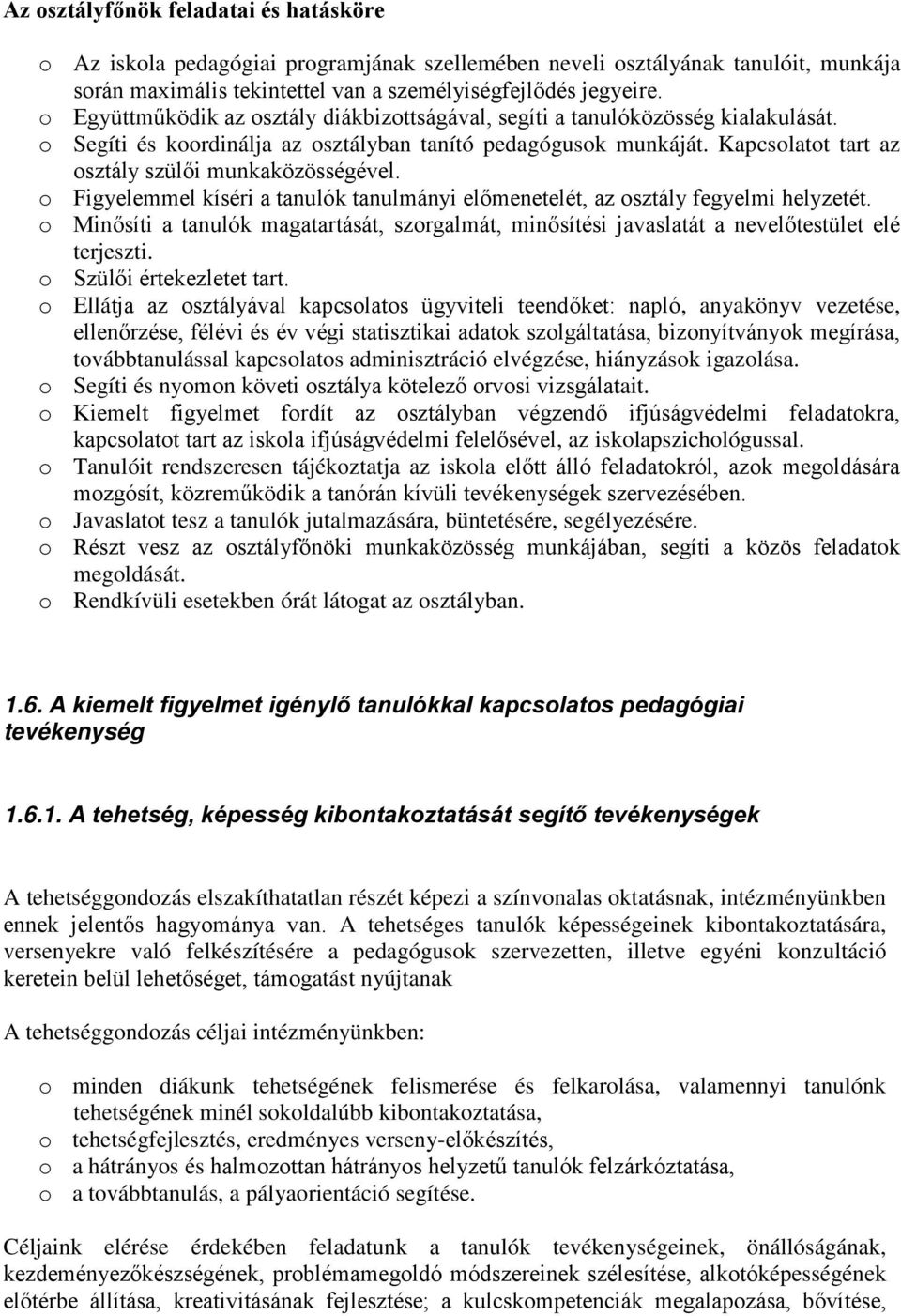 Az osztályfőnök feladatai és hatásköre

o Az iskola pedagógiai programjának szellemében neveli osztályának tanulóit, munkája során maximális tekintettel van a személyiségfejlődés jegyeire.
o Együttműködik az osztály diákbizottságával, segíti a tanulóközösség kialakulását.
o Segíti és koordinálja az osztályban tanító pedagógusok munkáját. Kapcsolatot tart az osztály szülői munkaközösségével.
o Figyelemmel kíséri a tanulók tanulmányi előmenetelét, az osztály fegyelmi helyzetét.
o Minősíti a tanulók magatartását, szorgalmát, minősítési javaslatát a nevelőtestület elé terjeszti.
o Szülői értekezletet tart.
o Ellátja az osztályával kapcsolatos ügyviteli teendőket: napló, anyakönyv vezetése, ellenőrzése, félévi és év végi statisztikai adatok szolgáltatása, bizonyítványok megírása, továbbtanulással kapcsolatos adminisztráció elvégzése, hiányzások igazolása.
o Segíti és nyomon követi osztálya kötelező orvosi vizsgálatait.
o Kiemelt figyelmet fordít az osztályban végzendő ifjúságvédelmi feladatokra, kapcsolatot tart az iskola ifjúságvédelmi felelősével, az iskolapszichológussal.
o Tanulóit rendszeresen tájékoztatja az iskola előtt álló feladatokról, azok megoldására mozgósít, közreműködik a tanórán kívüli tevékenységek szervezésében.
o Javaslatot tesz a tanulók jutalmazására, büntetésére, segélyezésére.
o Részt vesz az osztályfőnöki munkaközösség munkájában, segíti a közös feladatok megoldását.
o Rendkívüli esetekben órát látogat az osztályban.

1.6. A kiemelt figyelmet igénylő tanulókkal kapcsolatos pedagógiai tevékenység

1.6.1. A tehetség, képesség kibontakoztatását segítő tevékenységek

A tehetséggondozás elszakíthatatlan részét képezi a színvonalas oktatásnak, intézményünkben ennek jelentős hagyománya van. A tehetséges tanulók képességeinek kibontakoztatására, versenyekre való felkészítésére a pedagógusok szervezetten, illetve egyéni konzultáció keretein belül lehetőséget, támogatást nyújtanak

A tehetséggondozás céljai intézményünkben:

o minden diákunk tehetségének felismerése és felkarolása, valamennyi tanulónk tehetségének minél sokoldalúbb kibontakoztatása,
o tehetségfejlesztés, eredményes verseny-előkészítés,
o a hátrányos és halmozottan hátrányos helyzetű tanulók felzárkóztatása,
o a továbbtanulás, a pályaorientáció segítése.

Céljaink elérése érdekében feladatunk a tanulók tevékenységeinek, önállóságának, kezdeményezőkészségének, problémamegoldó módszereinek szélesítése, alkotóképességének előtérbe állítása, kreativitásának fejlesztése; a kulcskompetenciák megalapozása, bővítése,